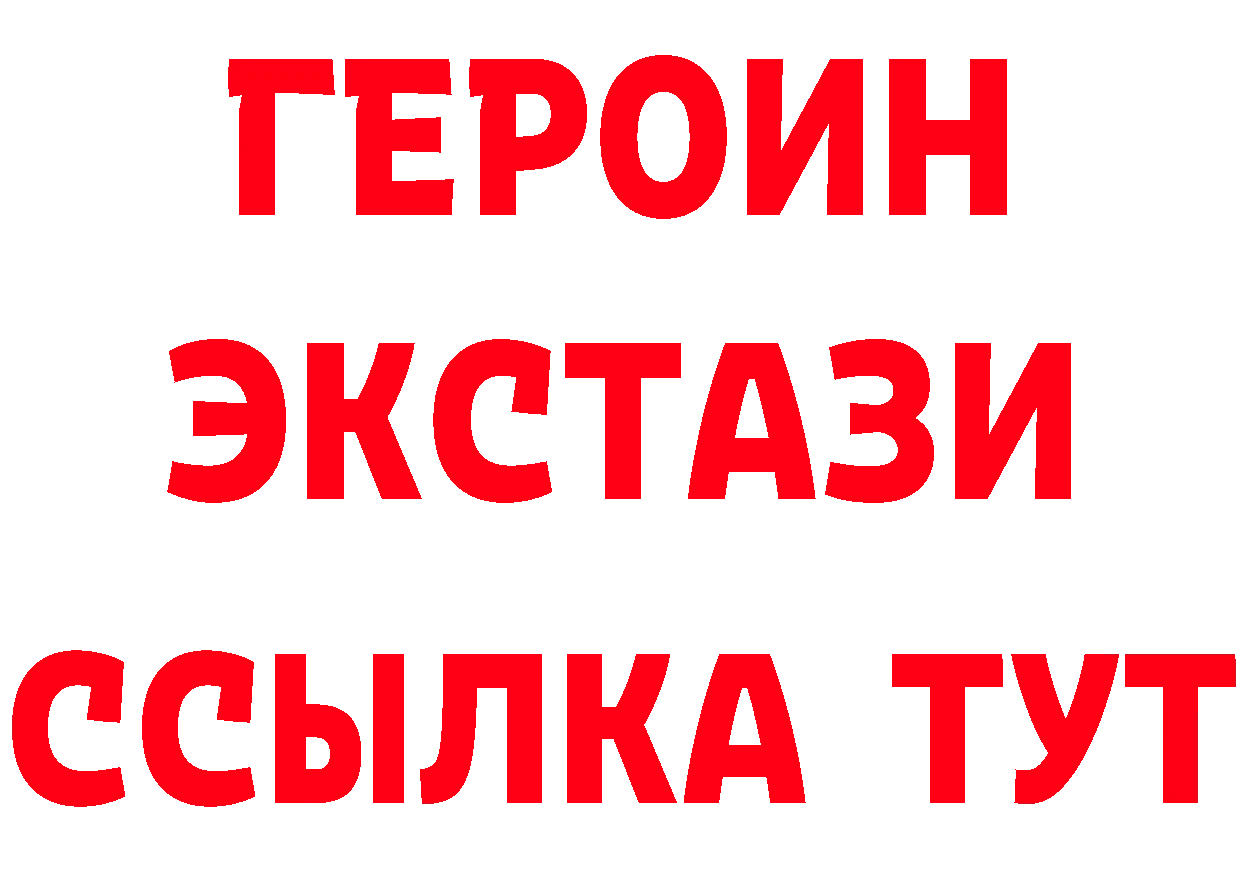 ГЕРОИН
ЭКСТАЗИ
ССЫЛКА ТУТ